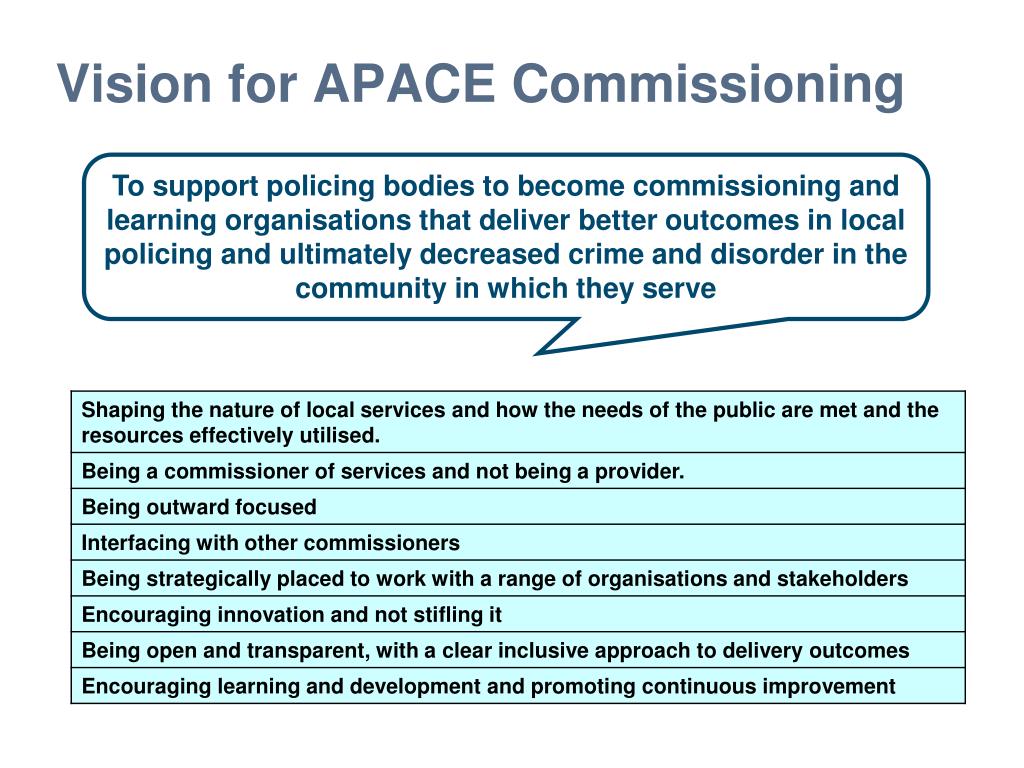 Vision for APACE Commissioning

To support policing bodies to become commissioning and learning organisations that deliver better outcomes in local policing and ultimately decreased crime and disorder in the community in which they serve

| Shaping the nature of local services and how the needs of the public are met and the resources effectively utilised. |
|---|
| Being a commissioner of services and not being a provider. |
| Being outward focused |
| Interfacing with other commissioners |
| Being strategically placed to work with a range of organisations and stakeholders |
| Encouraging innovation and not stifling it |
| Being open and transparent, with a clear inclusive approach to delivery outcomes |
| Encouraging learning and development and promoting continuous improvement |